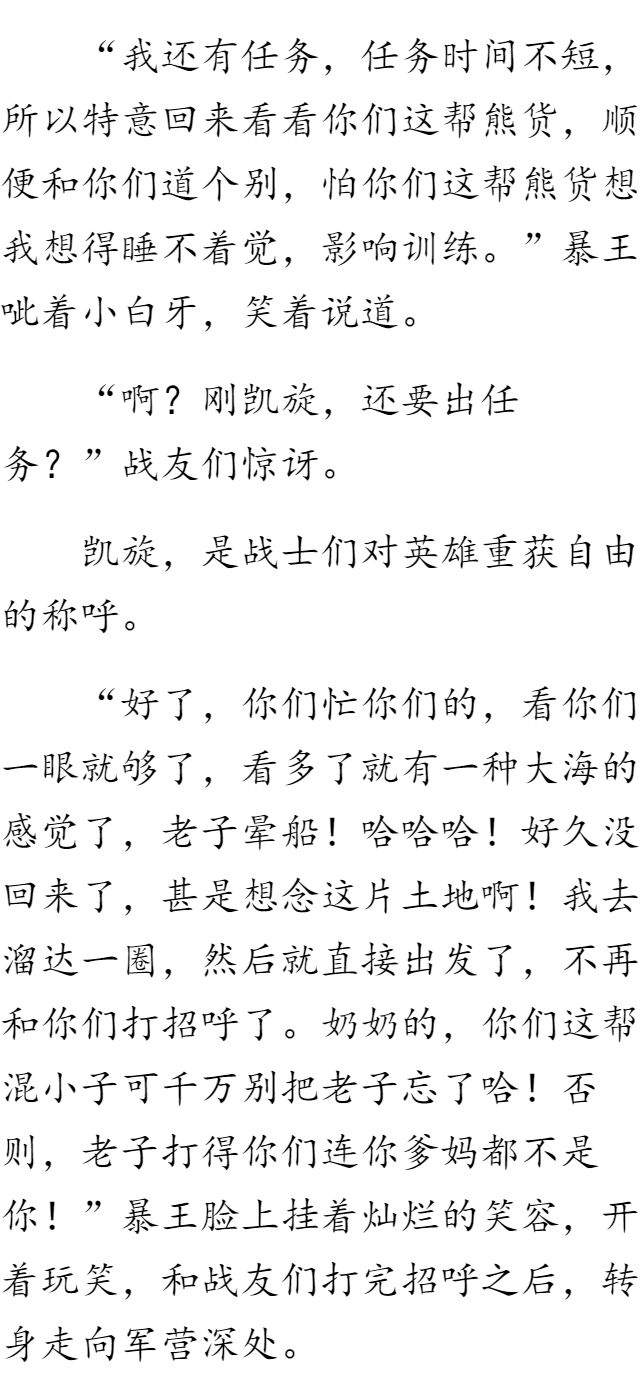 “我还有任务，任务时间不短，所以特意回来看看你们这帮熊货，顺便和你们道个别，怕你们这帮熊货想我想得睡不着觉，影响训练。”暴王呲着小白牙，笑着说道。

“啊？刚凯旋，还要出任务？”战友们惊讶。

凯旋，是战士们对英雄重获自由的称呼。

“好了，你们忙你们的，看你们一眼就够了，看多了就有一种大海的感觉了，老子晕船！哈哈哈！好久没回来了，甚是想念这片土地啊！我去溜达一圈，然后就直接出发了，不再和你们打招呼了。奶奶的，你们这帮混小子可千万别把老子忘了哈！否则，老子打得你们连你爹妈都不是你！”暴王脸上挂着灿烂的笑容，开着玩笑，和战友们打完招呼之后，转身走向军营深处。